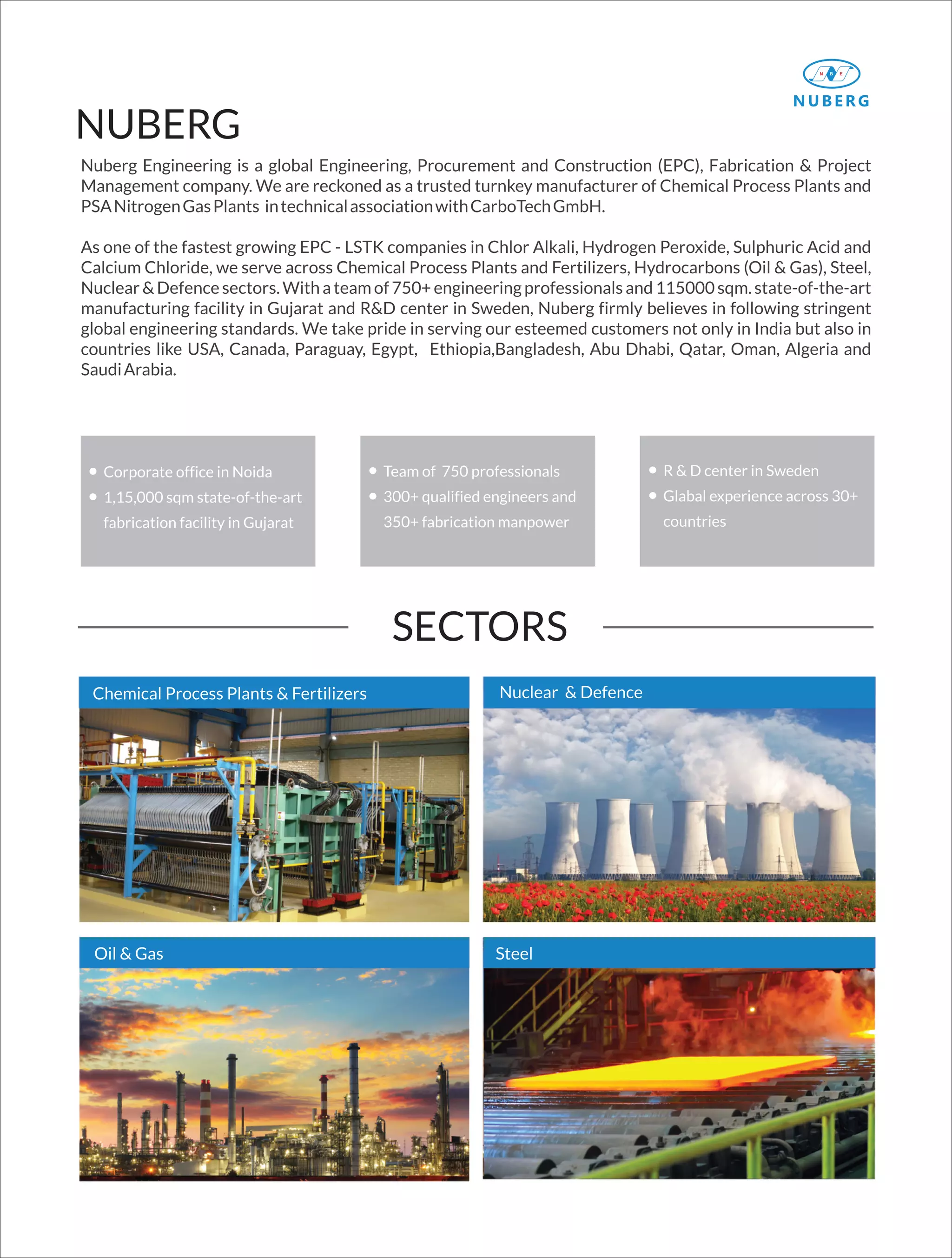 NBE
NUBERG

NUBERG

Nuberg Engineering is a global Engineering, Procurement and Construction (EPC), Fabrication & Project Management company. We are reckoned as a trusted turnkey manufacturer of Chemical Process Plants and PSA Nitrogen Gas Plants in technical association with CarboTech GmbH.

As one of the fastest growing EPC - LSTK companies in Chlor Alkali, Hydrogen Peroxide, Sulphuric Acid and Calcium Chloride, we serve across Chemical Process Plants and Fertilizers, Hydrocarbons (Oil & Gas), Steel, Nuclear & Defence sectors. With a team of 750+ engineering professionals and 115000 sqm. state-of-the-art manufacturing facility in Gujarat and R&D center in Sweden, Nuberg firmly believes in following stringent global engineering standards. We take pride in serving our esteemed customers not only in India but also in countries like USA, Canada, Paraguay, Egypt, Ethiopia,Bangladesh, Abu Dhabi, Qatar, Oman, Algeria and Saudi Arabia.

• Corporate office in Noida
• 1,15,000 sqm state-of-the-art fabrication facility in Gujarat

• Team of 750 professionals
• 300+ qualified engineers and 350+ fabrication manpower

• R & D center in Sweden
• Glabal experience across 30+ countries

SECTORS

Chemical Process Plants & Fertilizers

Nuclear & Defence

Oil & Gas

Steel